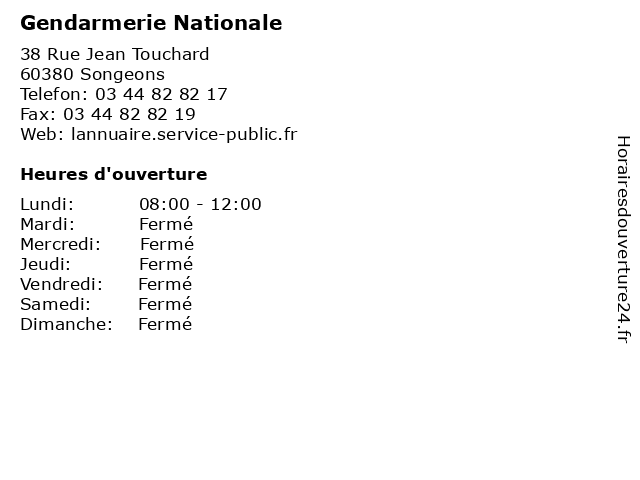 Gendarmerie Nationale

38 Rue Jean Touchard
60380 Songeons
Telefon: 03 44 82 82 17
Fax: 03 44 82 82 19
Web: lannuaire.service-public.fr

Heures d'ouverture

Lundi: 08:00 - 12:00
Mardi: Fermé
Mercredi: Fermé
Jeudi: Fermé
Vendredi: Fermé
Samedi: Fermé
Dimanche: Fermé

Horairesdouverture24.fr